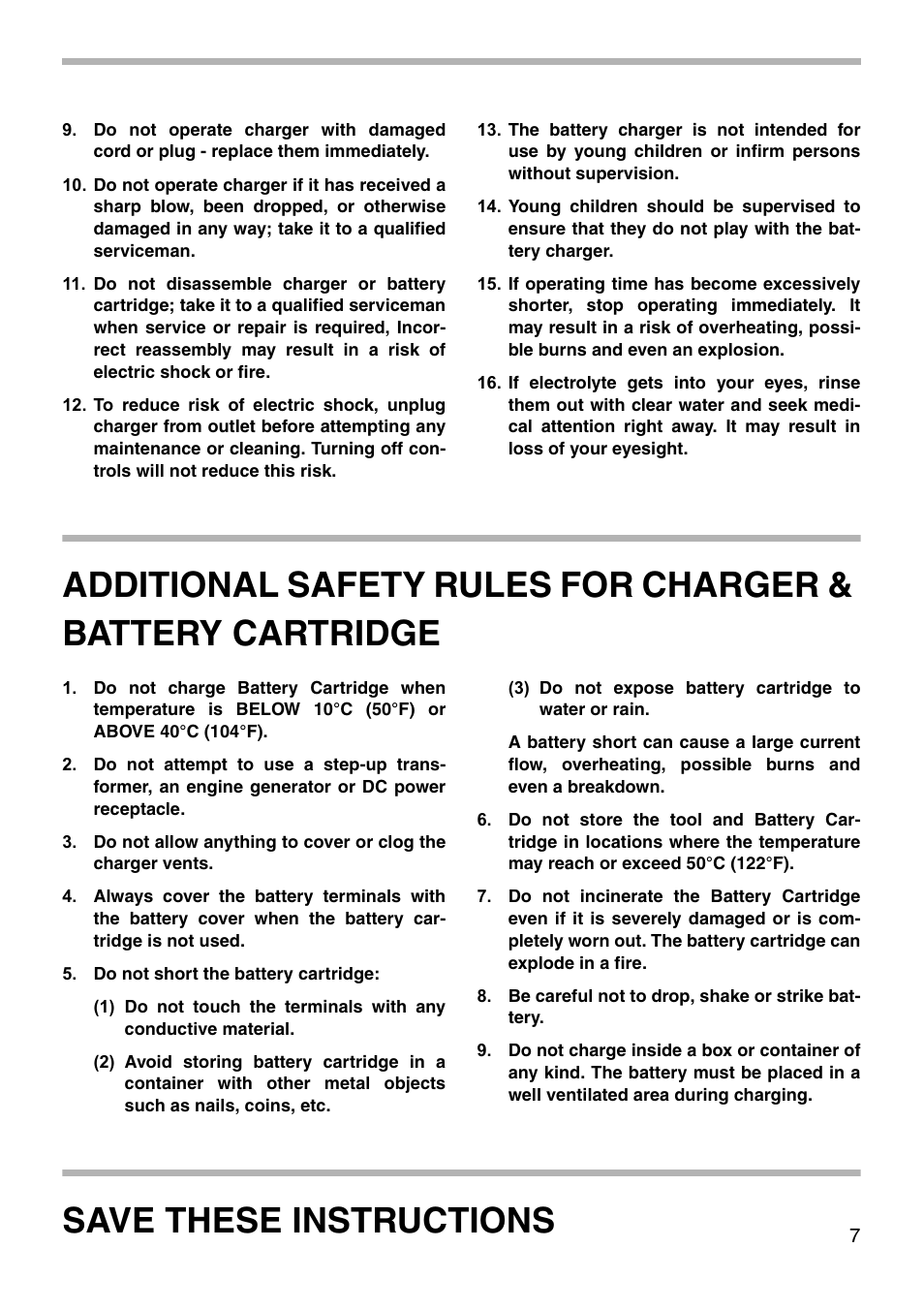 9. Do not operate charger with damaged cord or plug - replace them immediately.

10. Do not operate charger if it has received a sharp blow, been dropped, or otherwise damaged in any way; take it to a qualified serviceman.

11. Do not disassemble charger or battery cartridge; take it to a qualified serviceman when service or repair is required, Incorrect reassembly may result in a risk of electric shock or fire.

12. To reduce risk of electric shock, unplug charger from outlet before attempting any maintenance or cleaning. Turning off controls will not reduce this risk.

13. The battery charger is not intended for use by young children or infirm persons without supervision.

14. Young children should be supervised to ensure that they do not play with the battery charger.

15. If operating time has become excessively shorter, stop operating immediately. It may result in a risk of overheating, possible burns and even an explosion.

16. If electrolyte gets into your eyes, rinse them out with clear water and seek medical attention right away. It may result in loss of your eyesight.

ADDITIONAL SAFETY RULES FOR CHARGER & BATTERY CARTRIDGE

1. Do not charge Battery Cartridge when temperature is BELOW 10°C (50°F) or ABOVE 40°C (104°F).

2. Do not attempt to use a step-up transformer, an engine generator or DC power receptacle.

3. Do not allow anything to cover or clog the charger vents.

4. Always cover the battery terminals with the battery cover when the battery cartridge is not used.

5. Do not short the battery cartridge:

(1) Do not touch the terminals with any conductive material.

(2) Avoid storing battery cartridge in a container with other metal objects such as nails, coins, etc.

(3) Do not expose battery cartridge to water or rain.

A battery short can cause a large current flow, overheating, possible burns and even a breakdown.

6. Do not store the tool and Battery Cartridge in locations where the temperature may reach or exceed 50°C (122°F).

7. Do not incinerate the Battery Cartridge even if it is severely damaged or is completely worn out. The battery cartridge can explode in a fire.

8. Be careful not to drop, shake or strike battery.

9. Do not charge inside a box or container of any kind. The battery must be placed in a well ventilated area during charging.

SAVE THESE INSTRUCTIONS

7